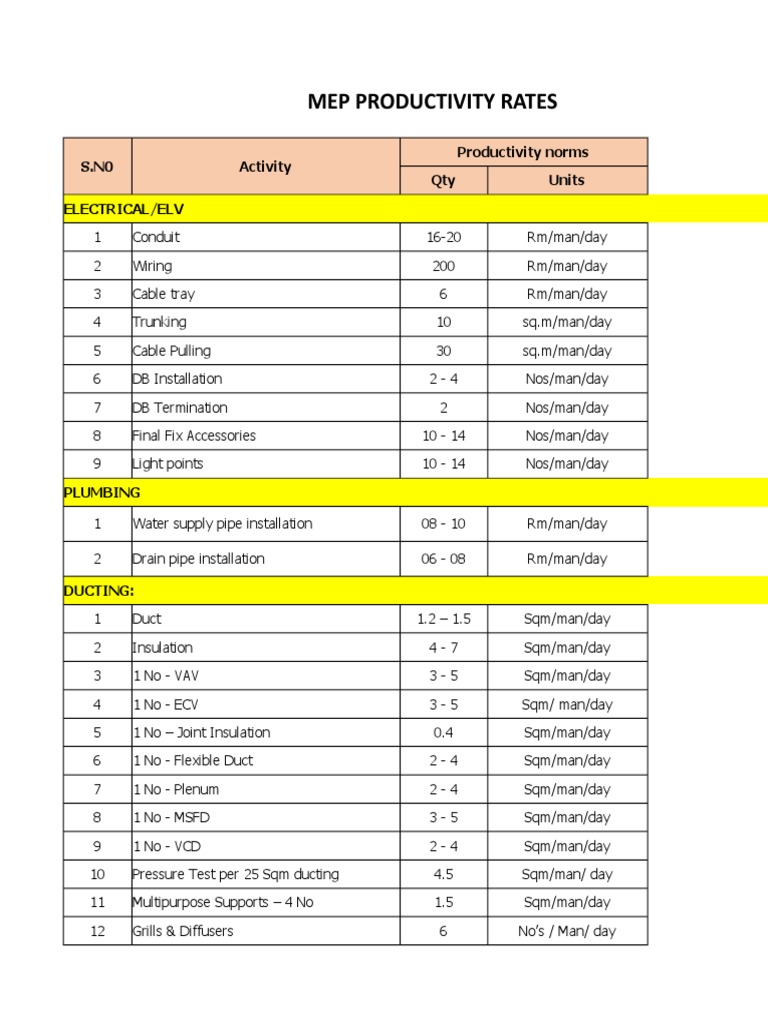 MEP PRODUCTIVITY RATES

| S.N0 | Activity | Productivity norms Qty | Productivity norms Units |
|---|---|---|---|
| ELECTRICAL/ELV | | | |
| 1 | Conduit | 16-20 | Rm/man/day |
| 2 | Wiring | 200 | Rm/man/day |
| 3 | Cable tray | 6 | Rm/man/day |
| 4 | Trunking | 10 | sq.m/man/day |
| 5 | Cable Pulling | 30 | sq.m/man/day |
| 6 | DB Installation | 2 - 4 | Nos/man/day |
| 7 | DB Termination | 2 | Nos/man/day |
| 8 | Final Fix Accessories | 10 - 14 | Nos/man/day |
| 9 | Light points | 10 - 14 | Nos/man/day |
| PLUMBING | | | |
| 1 | Water supply pipe installation | 08 - 10 | Rm/man/day |
| 2 | Drain pipe installation | 06 - 08 | Rm/man/day |
| DUCTING: | | | |
| 1 | Duct | 1.2 – 1.5 | Sqm/man/day |
| 2 | Insulation | 4 - 7 | Sqm/man/day |
| 3 | 1 No - VAV | 3 - 5 | Sqm/man/day |
| 4 | 1 No - ECV | 3 - 5 | Sqm/ man/day |
| 5 | 1 No – Joint Insulation | 0.4 | Sqm/man/day |
| 6 | 1 No - Flexible Duct | 2 - 4 | Sqm/man/day |
| 7 | 1 No - Plenum | 2 - 4 | Sqm/man/day |
| 8 | 1 No - MSFD | 3 - 5 | Sqm/man/day |
| 9 | 1 No - VCD | 2 - 4 | Sqm/man/day |
| 10 | Pressure Test per 25 Sqm ducting | 4.5 | Sqm/man/ day |
| 11 | Multipurpose Supports – 4 No | 1.5 | Sqm/man/day |
| 12 | Grills & Diffusers | 6 | No's / Man/ day |